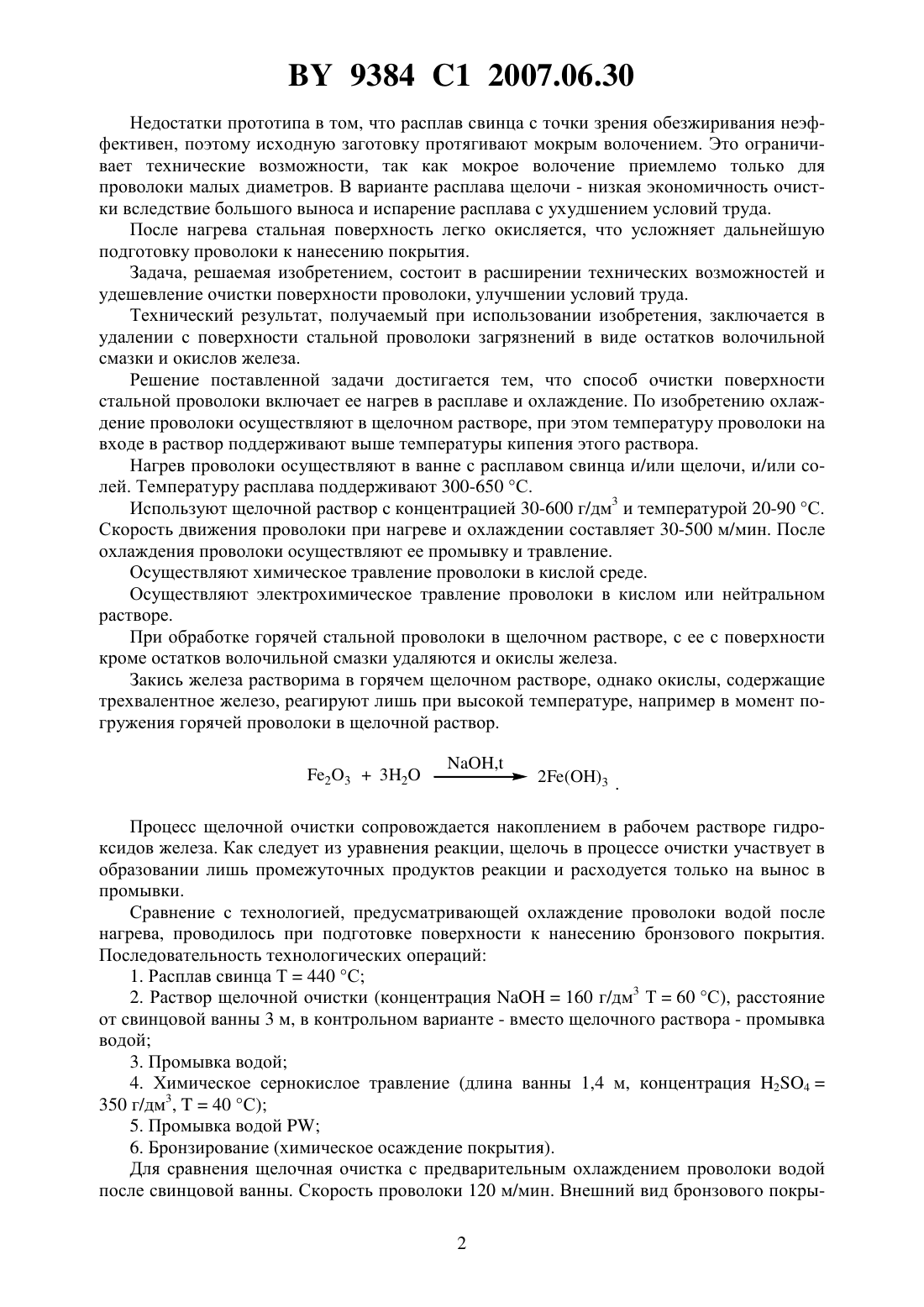 BY 9384 C1 2007.06.30

Недостатки прототипа в том, что расплав свинца с точки зрения обезжиривания неэффективен, поэтому исходную заготовку протягивают мокрым волочением. Это ограничивает технические возможности, так как мокрое волочение приемлемо только для проволоки малых диаметров. В варианте расплава щелочи - низкая экономичность очистки вследствие большого выноса и испарение расплава с ухудшением условий труда.

После нагрева стальная поверхность легко окисляется, что усложняет дальнейшую подготовку проволоки к нанесению покрытия.

Задача, решаемая изобретением, состоит в расширении технических возможностей и удешевление очистки поверхности проволоки, улучшении условий труда.

Технический результат, получаемый при использовании изобретения, заключается в удалении с поверхности стальной проволоки загрязнений в виде остатков волочильной смазки и окислов железа.

Решение поставленной задачи достигается тем, что способ очистки поверхности стальной проволоки включает ее нагрев в расплаве и охлаждение. По изобретению охлаждение проволоки осуществляют в щелочном растворе, при этом температуру проволоки на входе в раствор поддерживают выше температуры кипения этого раствора.

Нагрев проволоки осуществляют в ванне с расплавом свинца и/или щелочи, и/или солей. Температуру расплава поддерживают 300-650 °С.

Используют щелочной раствор с концентрацией 30-600 г/дм$^3$ и температурой 20-90 °С. Скорость движения проволоки при нагреве и охлаждении составляет 30-500 м/мин. После охлаждения проволоки осуществляют ее промывку и травление.

Осуществляют химическое травление проволоки в кислой среде.

Осуществляют электрохимическое травление проволоки в кислом или нейтральном растворе.

При обработке горячей стальной проволоки в щелочном растворе, с ее с поверхности кроме остатков волочильной смазки удаляются и окислы железа.

Закись железа растворима в горячем щелочном растворе, однако окислы, содержащие трехвалентное железо, реагируют лишь при высокой температуре, например в момент погружения горячей проволоки в щелочной раствор.

$Fe_2O_3 + 3H_2O \xrightarrow{NaOH,t} 2Fe(OH)_3$ .

Процесс щелочной очистки сопровождается накоплением в рабочем растворе гидроксидов железа. Как следует из уравнения реакции, щелочь в процессе очистки участвует в образовании лишь промежуточных продуктов реакции и расходуется только на вынос в промывки.

Сравнение с технологией, предусматривающей охлаждение проволоки водой после нагрева, проводилось при подготовке поверхности к нанесению бронзового покрытия. Последовательность технологических операций:

1. Расплав свинца Т = 440 °С;

2. Раствор щелочной очистки (концентрация NaOH = 160 г/дм$^3$ Т = 60 °С), расстояние от свинцовой ванны 3 м, в контрольном варианте - вместо щелочного раствора - промывка водой;

3. Промывка водой;

4. Химическое сернокислое травление (длина ванны 1,4 м, концентрация $H_2SO_4$ = 350 г/дм$^3$, Т = 40 °С);

5. Промывка водой PW;

6. Бронзирование (химическое осаждение покрытия).

Для сравнения щелочная очистка с предварительным охлаждением проволоки водой после свинцовой ванны. Скорость проволоки 120 м/мин. Внешний вид бронзового покры-

2